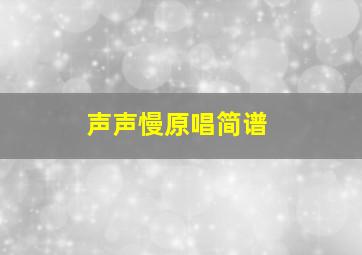 声声慢原唱简谱